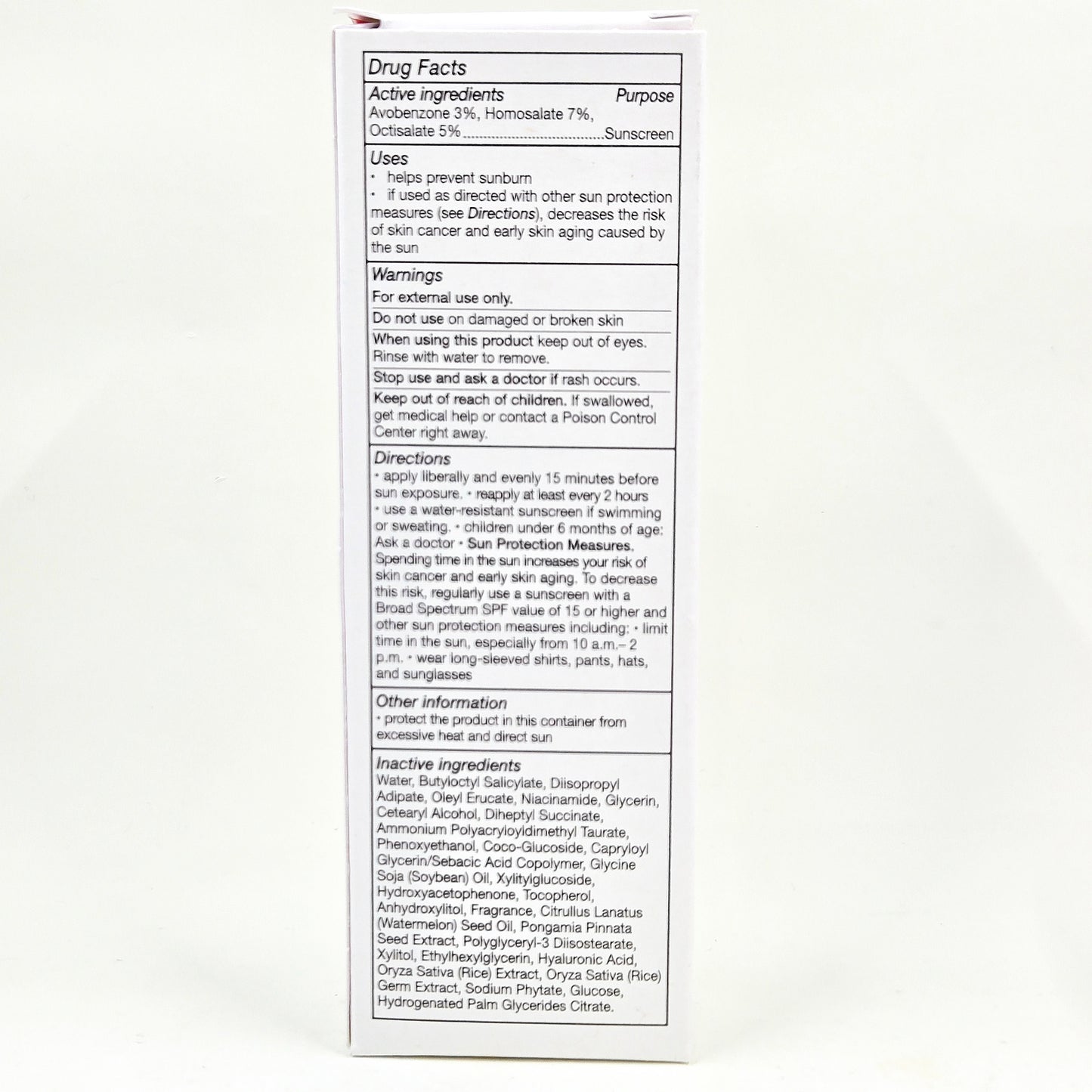 Drug Facts

Active ingredients Purpose
Avobenzone 3%, Homosalate 7%, Octisalate 5% Sunscreen

Uses
• helps prevent sunburn
• if used as directed with other sun protection measures (see Directions), decreases the risk of skin cancer and early skin aging caused by the sun

Warnings
For external use only.

Do not use on damaged or broken skin

When using this product keep out of eyes. Rinse with water to remove.

Stop use and ask a doctor if rash occurs.

Keep out of reach of children. If swallowed, get medical help or contact a Poison Control Center right away.

Directions
• apply liberally and evenly 15 minutes before sun exposure. • reapply at least every 2 hours • use a water-resistant sunscreen if swimming or sweating. • children under 6 months of age: Ask a doctor • Sun Protection Measures. Spending time in the sun increases your risk of skin cancer and early skin aging. To decrease this risk, regularly use a sunscreen with a Broad Spectrum SPF value of 15 or higher and other sun protection measures including: • limit time in the sun, especially from 10 a.m.– 2 p.m. • wear long-sleeved shirts, pants, hats, and sunglasses

Other information
• protect the product in this container from excessive heat and direct sun

Inactive ingredients
Water, Butyloctyl Salicylate, Diisopropyl Adipate, Oleyl Erucate, Niacinamide, Glycerin, Cetearyl Alcohol, Diheptyl Succinate, Ammonium Polyacryloyldimethyl Taurate, Phenoxyethanol, Coco-Glucoside, Capryloyl Glycerin/Sebacic Acid Copolymer, Glycine Soja (Soybean) Oil, Xylitylglucoside, Hydroxyacetophenone, Tocopherol, Anhydroxylitol, Fragrance, Citrullus Lanatus (Watermelon) Seed Oil, Pongamia Pinnata Seed Extract, Polyglyceryl-3 Diisostearate, Xylitol, Ethylhexylglycerin, Hyaluronic Acid, Oryza Sativa (Rice) Extract, Oryza Sativa (Rice) Germ Extract, Sodium Phytate, Glucose, Hydrogenated Palm Glycerides Citrate.